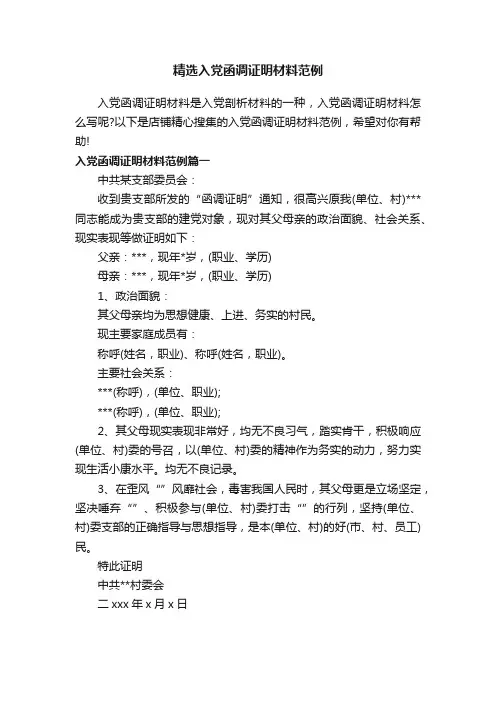 精选入党函调证明材料范例

入党函调证明材料是入党剖析材料的一种，入党函调证明材料怎么写呢?以下是店铺精心搜集的入党函调证明材料范例，希望对你有帮助!

入党函调证明材料范例篇一

中共某支部委员会：

收到贵支部所发的“函调证明”通知，很高兴原我(单位、村)***同志能成为贵支部的建党对象，现对其父母亲的政治面貌、社会关系、现实表现等做证明如下：

父亲：***，现年*岁，(职业、学历)

母亲：***，现年*岁，(职业、学历)

1、政治面貌：

其父母亲均为思想健康、上进、务实的村民。

现主要家庭成员有：

称呼(姓名，职业)、称呼(姓名，职业)。

主要社会关系：

***(称呼)，(单位、职业);

***(称呼)，(单位、职业);

2、其父母现实表现非常好，均无不良习气，踏实肯干，积极响应(单位、村)委的号召，以(单位、村)委的精神作为务实的动力，努力实现生活小康水平。均无不良记录。

3、在歪风“”风靡社会，毒害我国人民时，其父母更是立场坚定，坚决唾弃“”、积极参与(单位、村)委打击“”的行列，坚持(单位、村)委支部的正确指导与思想指导，是本(单位、村)的好(市、村、员工)民。

特此证明

中共**村委会

二xxx年x月x日